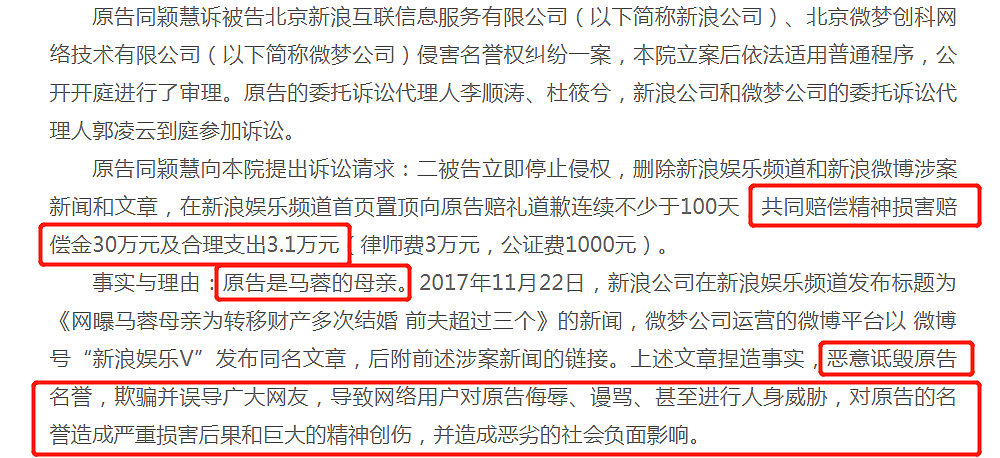 原告同颖慧诉被告北京新浪互联信息服务有限公司（以下简称新浪公司）、北京微梦创科网络技术有限公司（以下简称微梦公司）侵害名誉权纠纷一案，本院立案后依法适用普通程序，公开开庭进行了审理。原告的委托诉讼代理人李顺涛、杜筱兮，新浪公司和微梦公司的委托诉讼代理人郭凌云到庭参加诉讼。

原告同颖慧向本院提出诉讼请求：二被告立即停止侵权，删除新浪娱乐频道和新浪微博涉案新闻和文章，在新浪娱乐频道首页置顶向原告赔礼道歉连续不少于100天，共同赔偿精神损害赔偿金30万元及合理支出3.1万元（律师费3万元，公证费1000元）。

事实与理由：原告是马蓉的母亲。2017年11月22日，新浪公司在新浪娱乐频道发布标题为《网曝马蓉母亲为转移财产多次结婚 前夫超过三个》的新闻，微梦公司运营的微博平台以 微博号“新浪娱乐V”发布同名文章，后附前述涉案新闻的链接。上述文章捏造事实，恶意诋毁原告名誉，欺骗并误导广大网友，导致网络用户对原告侮辱、谩骂、甚至进行人身威胁，对原告的名誉造成严重损害后果和巨大的精神创伤，并造成恶劣的社会负面影响。